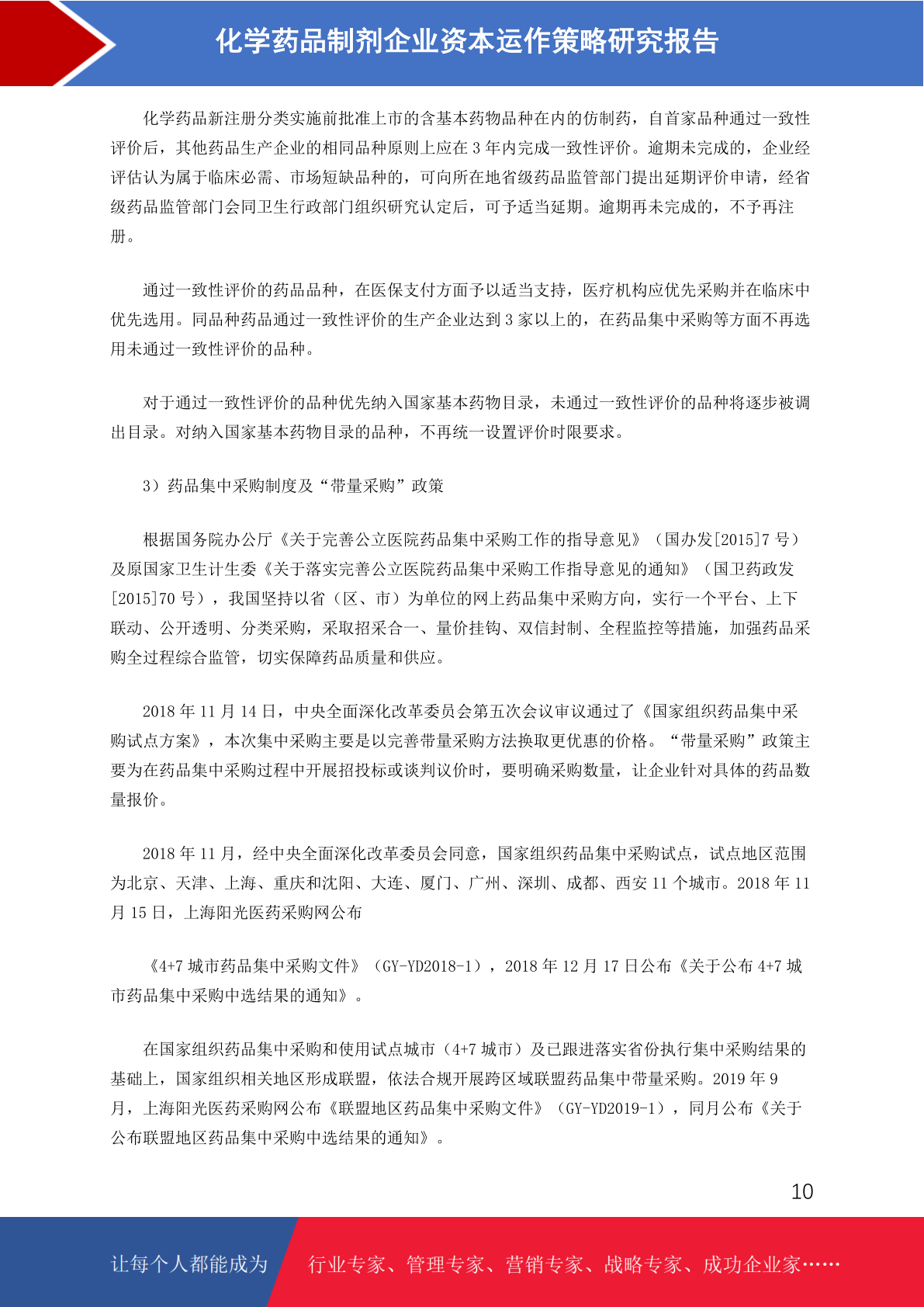 化学药品制剂企业资本运作策略研究报告

化学药品新注册分类实施前批准上市的含基本药物品种在内的仿制药，自首家品种通过一致性评价后，其他药品生产企业的相同品种原则上应在 3 年内完成一致性评价。逾期未完成的，企业经评估认为属于临床必需、市场短缺品种的，可向所在地省级药品监管部门提出延期评价申请，经省级药品监管部门会同卫生行政部门组织研究认定后，可予适当延期。逾期再未完成的，不予再注册。

通过一致性评价的药品品种，在医保支付方面予以适当支持，医疗机构应优先采购并在临床中优先选用。同品种药品通过一致性评价的生产企业达到 3 家以上的，在药品集中采购等方面不再选用未通过一致性评价的品种。

对于通过一致性评价的品种优先纳入国家基本药物目录，未通过一致性评价的品种将逐步被调出目录。对纳入国家基本药物目录的品种，不再统一设置评价时限要求。

3）药品集中采购制度及“带量采购”政策

根据国务院办公厅《关于完善公立医院药品集中采购工作的指导意见》（国办发[2015]7 号）及原国家卫生计生委《关于落实完善公立医院药品集中采购工作指导意见的通知》（国卫药政发[2015]70 号），我国坚持以省（区、市）为单位的网上药品集中采购方向，实行一个平台、上下联动、公开透明、分类采购，采取招采合一、量价挂钩、双信封制、全程监控等措施，加强药品采购全过程综合监管，切实保障药品质量和供应。

2018 年 11 月 14 日，中央全面深化改革委员会第五次会议审议通过了《国家组织药品集中采购试点方案》，本次集中采购主要是以完善带量采购方法换取更优惠的价格。“带量采购”政策主要为在药品集中采购过程中开展招投标或谈判议价时，要明确采购数量，让企业针对具体的药品数量报价。

2018 年 11 月，经中央全面深化改革委员会同意，国家组织药品集中采购试点，试点地区范围为北京、天津、上海、重庆和沈阳、大连、厦门、广州、深圳、成都、西安 11 个城市。2018 年 11 月 15 日，上海阳光医药采购网公布

《4+7 城市药品集中采购文件》（GY-YD2018-1），2018 年 12 月 17 日公布《关于公布 4+7 城市药品集中采购中选结果的通知》。

在国家组织药品集中采购和使用试点城市（4+7 城市）及已跟进落实省份执行集中采购结果的基础上，国家组织相关地区形成联盟，依法合规开展跨区域联盟药品集中带量采购。2019 年 9 月，上海阳光医药采购网公布《联盟地区药品集中采购文件》（GY-YD2019-1），同月公布《关于公布联盟地区药品集中采购中选结果的通知》。

10

让每个人都能成为 行业专家、管理专家、营销专家、战略专家、成功企业家……